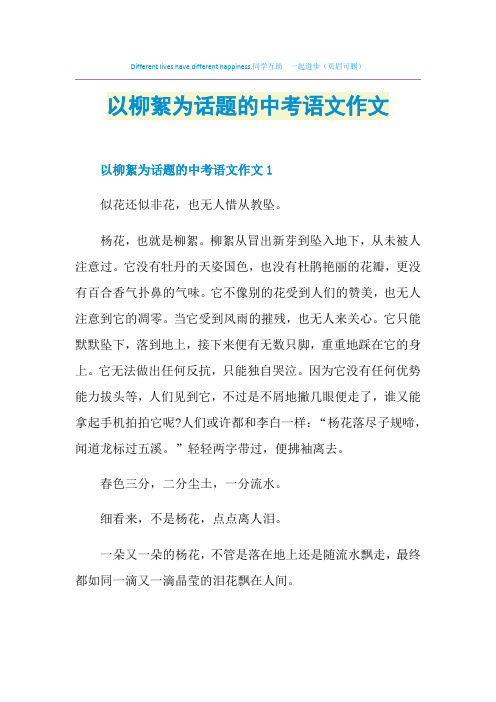 Different lives have different happiness.同学互助 一起进步（页眉可删）

以柳絮为话题的中考语文作文

以柳絮为话题的中考语文作文 1

似花还似非花，也无人惜从教坠。

杨花，也就是柳絮。柳絮从冒出新芽到坠入地下，从未被人注意过。它没有牡丹的天姿国色，也没有杜鹃艳丽的花瓣，更没有百合香气扑鼻的气味。它不像别的花受到人们的赞美，也无人注意到它的凋零。当它受到风雨的摧残，也无人来关心。它只能默默坠下，落到地上，接下来便有无数只脚，重重地踩在它的身上。它无法做出任何反抗，只能独自哭泣。因为它没有任何优势能力拔头等，人们见到它，不过是不屑地撇几眼便走了，谁又能拿起手机拍拍它呢?人们或许都和李白一样：“杨花落尽子规啼，闻道龙标过五溪。”轻轻两字带过，便拂袖离去。

春色三分，二分尘土，一分流水。

细看来，不是杨花，点点离人泪。

一朵又一朵的杨花，不管是落在地上还是随流水飘走，最终都如同一滴又一滴晶莹的泪花飘在人间。